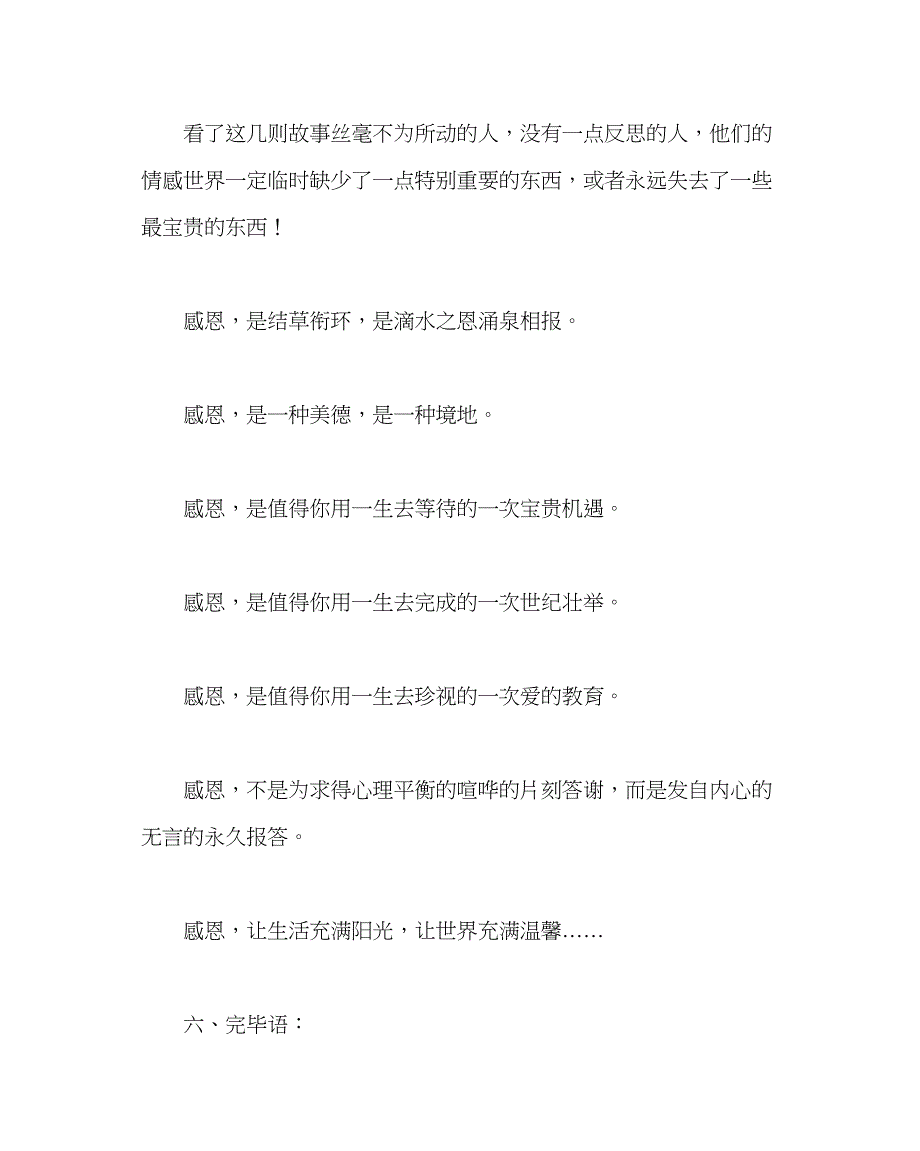 看了这几则故事丝毫不为所动的人，没有一点反思的人，他们的情感世界一定临时缺少了一点特别重要的东西，或者永远失去了一些最宝贵的东西！

感恩，是结草衔环，是滴水之恩涌泉相报。

感恩，是一种美德，是一种境地。

感恩，是值得你用一生去等待的一次宝贵机遇。

感恩，是值得你用一生去完成的一次世纪壮举。

感恩，是值得你用一生去珍视的一次爱的教育。

感恩，不是为求得心理平衡的喧哗的片刻答谢，而是发自内心的无言的永久报答。

感恩，让生活充满阳光，让世界充满温馨……

六、完毕语：